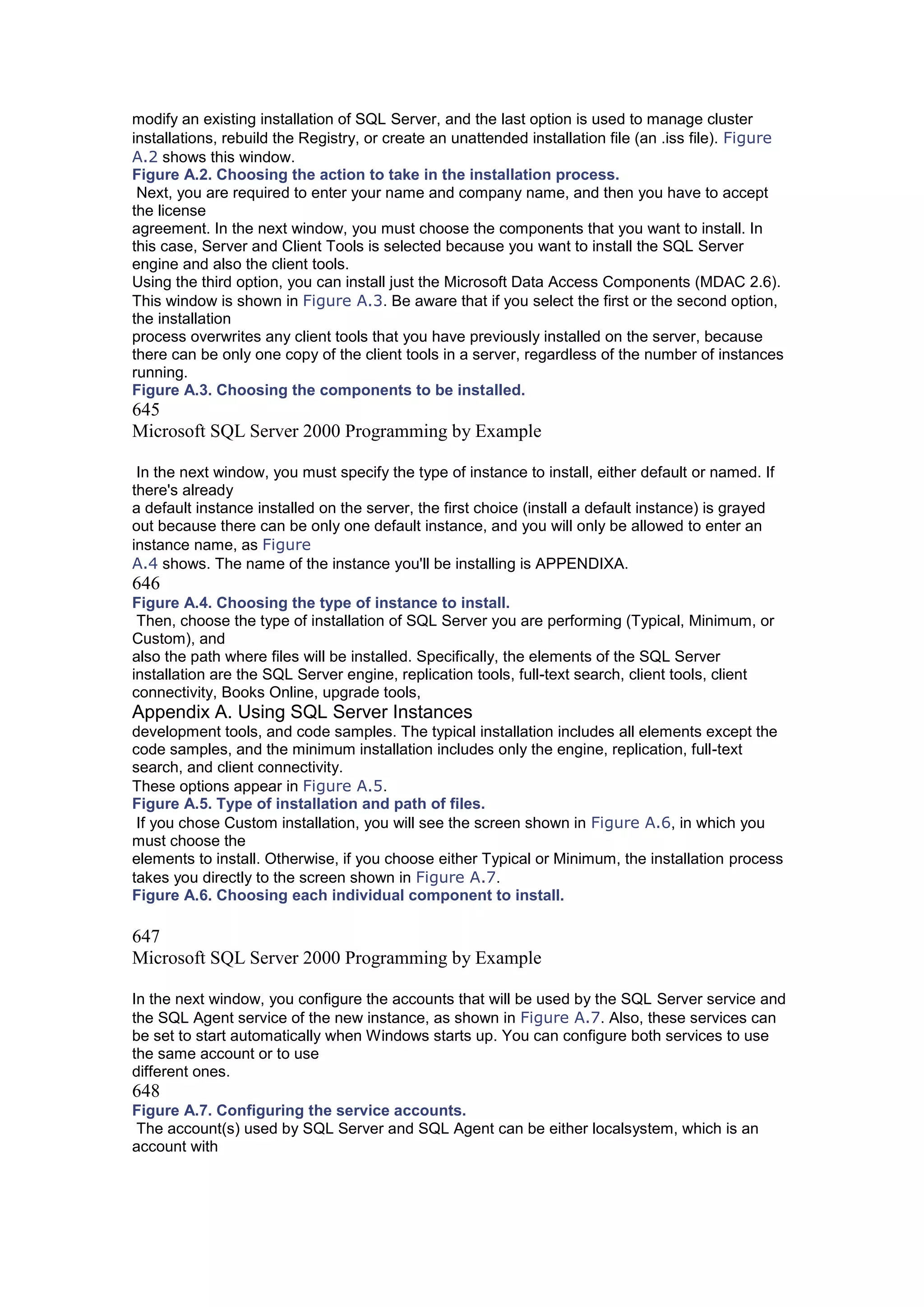 modify an existing installation of SQL Server, and the last option is used to manage cluster installations, rebuild the Registry, or create an unattended installation file (an .iss file). Figure A.2 shows this window.

Figure A.2. Choosing the action to take in the installation process.

Next, you are required to enter your name and company name, and then you have to accept the license agreement. In the next window, you must choose the components that you want to install. In this case, Server and Client Tools is selected because you want to install the SQL Server engine and also the client tools.

Using the third option, you can install just the Microsoft Data Access Components (MDAC 2.6). This window is shown in Figure A.3. Be aware that if you select the first or the second option, the installation process overwrites any client tools that you have previously installed on the server, because there can be only one copy of the client tools in a server, regardless of the number of instances running.

Figure A.3. Choosing the components to be installed.

645

Microsoft SQL Server 2000 Programming by Example

In the next window, you must specify the type of instance to install, either default or named. If there's already a default instance installed on the server, the first choice (install a default instance) is grayed out because there can be only one default instance, and you will only be allowed to enter an instance name, as Figure A.4 shows. The name of the instance you'll be installing is APPENDIXA.

646

Figure A.4. Choosing the type of instance to install.

Then, choose the type of installation of SQL Server you are performing (Typical, Minimum, or Custom), and also the path where files will be installed. Specifically, the elements of the SQL Server installation are the SQL Server engine, replication tools, full-text search, client tools, client connectivity, Books Online, upgrade tools,

Appendix A. Using SQL Server Instances

development tools, and code samples. The typical installation includes all elements except the code samples, and the minimum installation includes only the engine, replication, full-text search, and client connectivity.

These options appear in Figure A.5.

Figure A.5. Type of installation and path of files.

If you chose Custom installation, you will see the screen shown in Figure A.6, in which you must choose the elements to install. Otherwise, if you choose either Typical or Minimum, the installation process takes you directly to the screen shown in Figure A.7.

Figure A.6. Choosing each individual component to install.

647

Microsoft SQL Server 2000 Programming by Example

In the next window, you configure the accounts that will be used by the SQL Server service and the SQL Agent service of the new instance, as shown in Figure A.7. Also, these services can be set to start automatically when Windows starts up. You can configure both services to use the same account or to use different ones.

648

Figure A.7. Configuring the service accounts.

The account(s) used by SQL Server and SQL Agent can be either localsystem, which is an account with